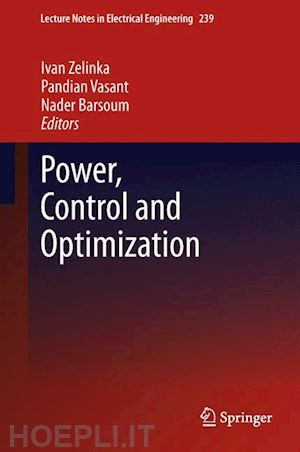 Lecture Notes in Electrical Engineering 239

Ivan Zelinka
Pandian Vasant
Nader Barsoum
Editors

Power, Control and Optimization

Springer

HOEPLI.IT